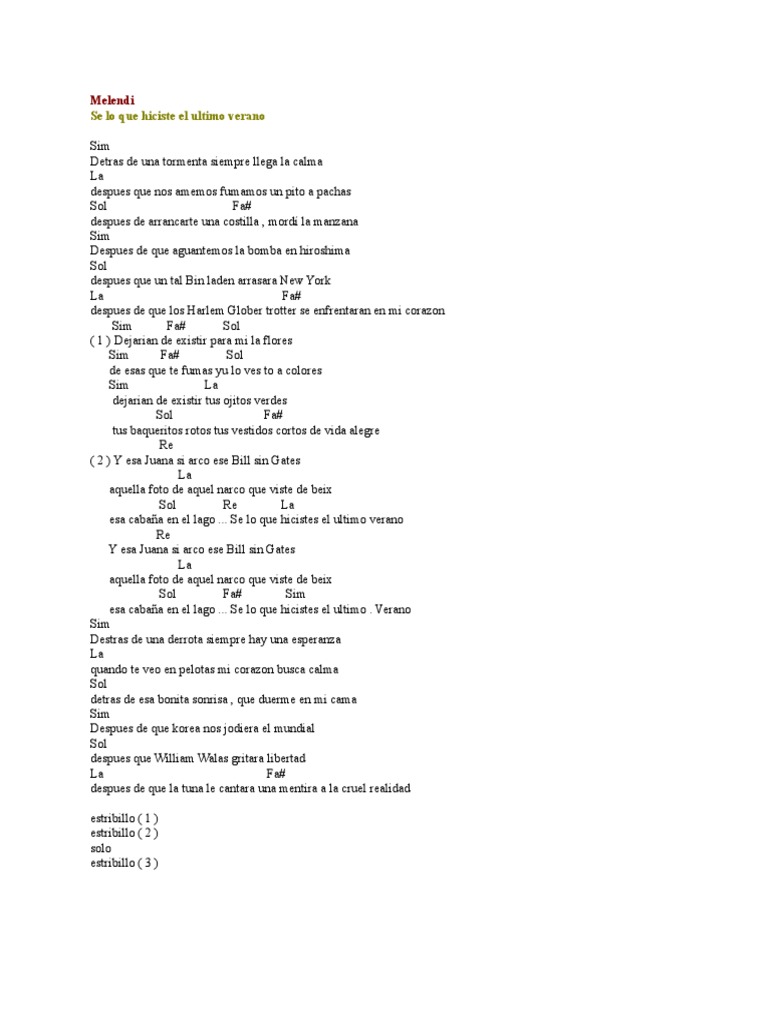 Melendi
Se lo que hiciste el ultimo verano

Sim
Detras de una tormenta siempre llega la calma
La
despues que nos amemos fumamos un pito a pachas
Sol Fa#
despues de arrancarte una costilla , mordi la manzana
Sim
Despues de que aguantemos la bomba en hiroshima
Sol
despues que un tal Bin laden arrasara New York
La Fa#
despues de que los Harlem Glober trotter se enfrentaran en mi corazon
Sim Fa# Sol
( 1 ) Dejarian de existir para mi la flores
Sim Fa# Sol
de esas que te fumas yu lo ves to a colores
Sim La
dejarian de existir tus ojitos verdes
Sol Fa#
tus baqueritos rotos tus vestidos cortos de vida alegre
Re
( 2 ) Y esa Juana si arco ese Bill sin Gates
La
aquella foto de aquel narco que viste de beix
Sol Re La
esa cabaña en el lago ... Se lo que hicistes el ultimo verano
Re
Y esa Juana si arco ese Bill sin Gates
La
aquella foto de aquel narco que viste de beix
Sol Fa# Sim
esa cabaña en el lago ... Se lo que hicistes el ultimo . Verano
Sim
Destras de una derrota siempre hay una esperanza
La
quando te veo en pelotas mi corazon busca calma
Sol
detras de esa bonita sonrisa , que duerme en mi cama
Sim
Despues de que korea nos jodiera el mundial
Sol
despues que William Walas gritara libertad
La Fa#
despues de que la tuna le cantara una mentira a la cruel realidad

estribillo ( 1 )
estribillo ( 2 )
solo
estribillo ( 3 )